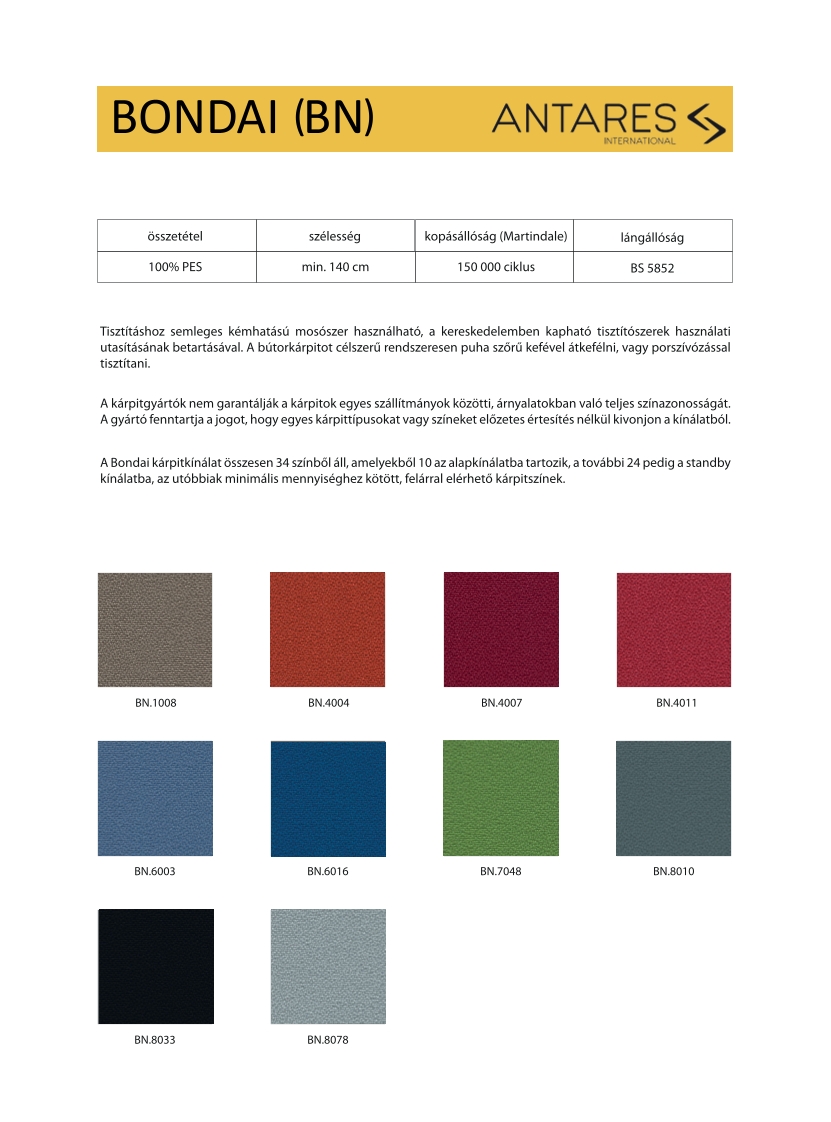 BONDAI (BN)

ANTARES
INTERNATIONAL

| összetétel | szélesség | kopásállóság (Martindale) | lángállóság |
|---|---|---|---|
| 100% PES | min. 140 cm | 150 000 ciklus | BS 5852 |

Tisztításhoz semleges kémhatású mosószer használható, a kereskedelemben kapható tisztítószerek használati utasításának betartásával. A bútorkárpitot célszerű rendszeresen puha szőrű kefével átkefélni, vagy porszívózással tisztítani.

A kárpitgyártók nem garantálják a kárpitok egyes szállítmányok közötti, árnyalatokban való teljes színazonosságát. A gyártó fenntartja a jogot, hogy egyes kárpittípusokat vagy színeket előzetes értesítés nélkül kivonjon a kínálatból.

A Bondai kárpitkínálat összesen 34 színből áll, amelyekből 10 az alapkínálatba tartozik, a további 24 pedig a standby kínálatba, az utóbbiak minimális mennyiséghez kötött, felárral elérhető kárpitszínek.

BN.1008

BN.4004

BN.4007

BN.4011

BN.6003

BN.6016

BN.7048

BN.8010

BN.8033

BN.8078